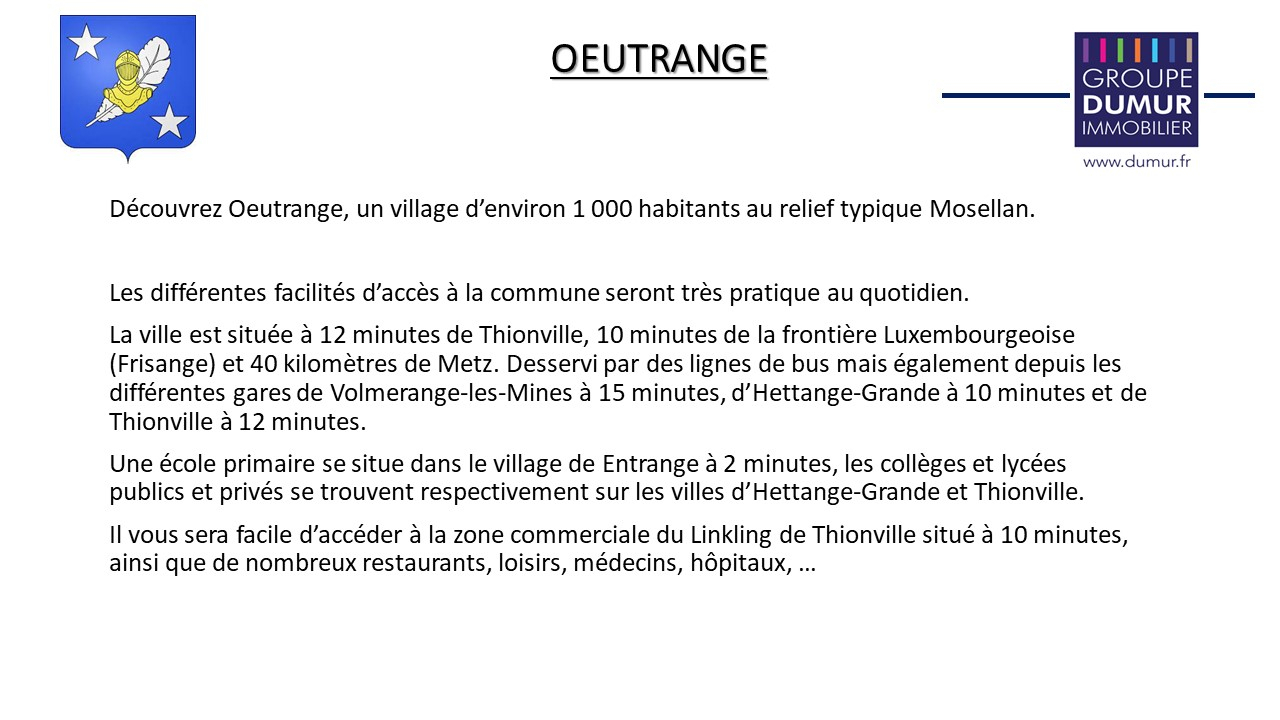 OEUTRANGE

GROUPE DUMUR IMMOBILIER
www.dumur.fr

Découvrez Oeutrange, un village d'environ 1 000 habitants au relief typique Mosellan.

Les différentes facilités d'accès à la commune seront très pratique au quotidien.

La ville est située à 12 minutes de Thionville, 10 minutes de la frontière Luxembourgeoise (Frisange) et 40 kilomètres de Metz. Desservi par des lignes de bus mais également depuis les différentes gares de Volmerange-les-Mines à 15 minutes, d'Hettange-Grande à 10 minutes et de Thionville à 12 minutes.

Une école primaire se situe dans le village de Entrange à 2 minutes, les collèges et lycées publics et privés se trouvent respectivement sur les villes d'Hettange-Grande et Thionville.

Il vous sera facile d'accéder à la zone commerciale du Linkling de Thionville situé à 10 minutes, ainsi que de nombreux restaurants, loisirs, médecins, hôpitaux, …